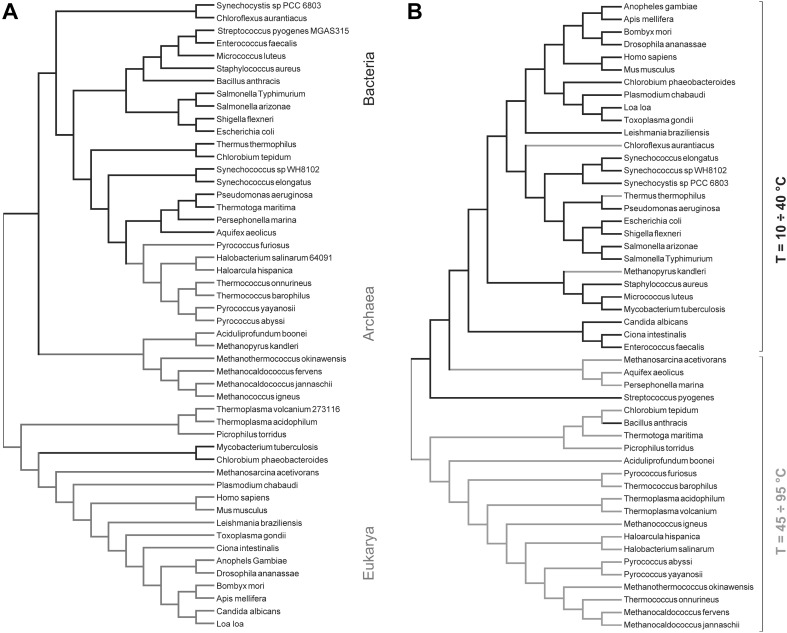 A

Synechocystis sp PCC 6803
Chloroflexus aurantiacus
Streptococcus pyogenes MGAS315
Enterococcus faecalis
Micrococcus luteus
Staphylococcus aureus
Bacillus anthracis
Salmonella Typhimurium
Salmonella arizonae
Shigella flexneri
Escherichia coli
Thermus thermophilus
Chlorobium tepidum
Synechococcus sp WH8102
Synechococcus elongatus
Pseudomonas aeruginosa
Thermotoga maritima
Persephonella marina
Aquifex aeolicus
Pyrococcus furiosus
Halobacterium salinarum 64091
Haloarcula hispanica
Thermococcus onnurineus
Thermococcus barophilus
Pyrococcus yayanosii
Pyrococcus abyssi
Aciduliprofundum boonei
Methanopyrus kandleri
Methanothermococcus okinawensis
Methanocaldococcus fervens
Methanocaldococcus jannaschii
Methanococcus igneus
Thermoplasma volcanium 273116
Thermoplasma acidophilum
Picrophilus torridus
Mycobacterium tuberculosis
Chlorobium phaeobacteroides
Methanosarcina acetivorans
Plasmodium chabaudi
Homo sapiens
Mus musculus
Leishmania braziliensis
Toxoplasma gondii
Ciona intestinalis
Anophels Gambiae
Drosophila ananassae
Bombyx mori
Apis mellifera
Candida albicans
Loa loa

Bacteria
Archaea
Eukarya

B

Anopheles gambiae
Apis mellifera
Bombyx mori
Drosophila ananassae
Homo sapiens
Mus musculus
Chlorobium phaeobacteroides
Plasmodium chabaudi
Loa loa
Toxoplasma gondii
Leishmania braziliensis
Chloroflexus aurantiacus
Synechococcus elongatus
Synechococcus sp WH8102
Synechocystis sp PCC 6803
Thermus thermophilus
Pseudomonas aeruginosa
Escherichia coli
Shigella flexneri
Salmonella arizonae
Salmonella Typhimurium
Methanopyrus kandleri
Staphylococcus aureus
Micrococcus luteus
Mycobacterium tuberculosis
Candida albicans
Ciona intestinalis
Enterococcus faecalis
Methanosarcina acetivorans
Aquifex aeolicus
Persephonella marina
Streptococcus pyogenes
Chlorobium tepidum
Bacillus anthracis
Thermotoga maritima
Picrophilus torridus
Aciduliprofundum boonei
Pyrococcus furiosus
Thermococcus barophilus
Thermoplasma acidophilum
Thermoplasma volcanium
Methanococcus igneus
Haloarcula hispanica
Halobacterium salinarum
Pyrococcus abyssi
Pyrococcus yayanosii
Methanothermococcus okinawensis
Thermococcus onnurineus
Methanocaldococcus fervens
Methanocaldococcus jannaschii

T = 10 ÷ 40 °C
T = 45 ÷ 95 °C